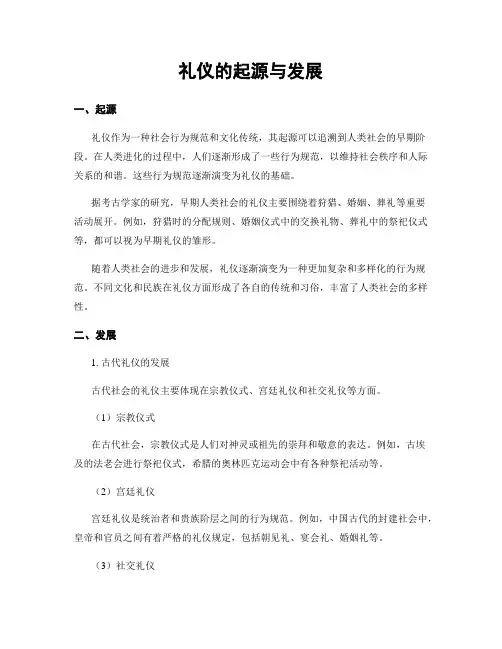 礼仪的起源与发展

一、起源

礼仪作为一种社会行为规范和文化传统，其起源可以追溯到人类社会的早期阶段。在人类进化的过程中，人们逐渐形成了一些行为规范，以维持社会秩序和人际关系的和谐。这些行为规范逐渐演变为礼仪的基础。

据考古学家的研究，早期人类社会的礼仪主要围绕着狩猎、婚姻、葬礼等重要活动展开。例如，狩猎时的分配规则、婚姻仪式中的交换礼物、葬礼中的祭祀仪式等，都可以视为早期礼仪的雏形。

随着人类社会的进步和发展，礼仪逐渐演变为一种更加复杂和多样化的行为规范。不同文化和民族在礼仪方面形成了各自的传统和习俗，丰富了人类社会的多样性。

二、发展

1. 古代礼仪的发展

古代社会的礼仪主要体现在宗教仪式、宫廷礼仪和社交礼仪等方面。

（1）宗教仪式

在古代社会，宗教仪式是人们对神灵或祖先的崇拜和敬意的表达。例如，古埃及的法老会进行祭祀仪式，希腊的奥林匹克运动会中有各种祭祀活动等。

（2）宫廷礼仪

宫廷礼仪是统治者和贵族阶层之间的行为规范。例如，中国古代的封建社会中，皇帝和官员之间有着严格的礼仪规定，包括朝见礼、宴会礼、婚姻礼等。

（3）社交礼仪